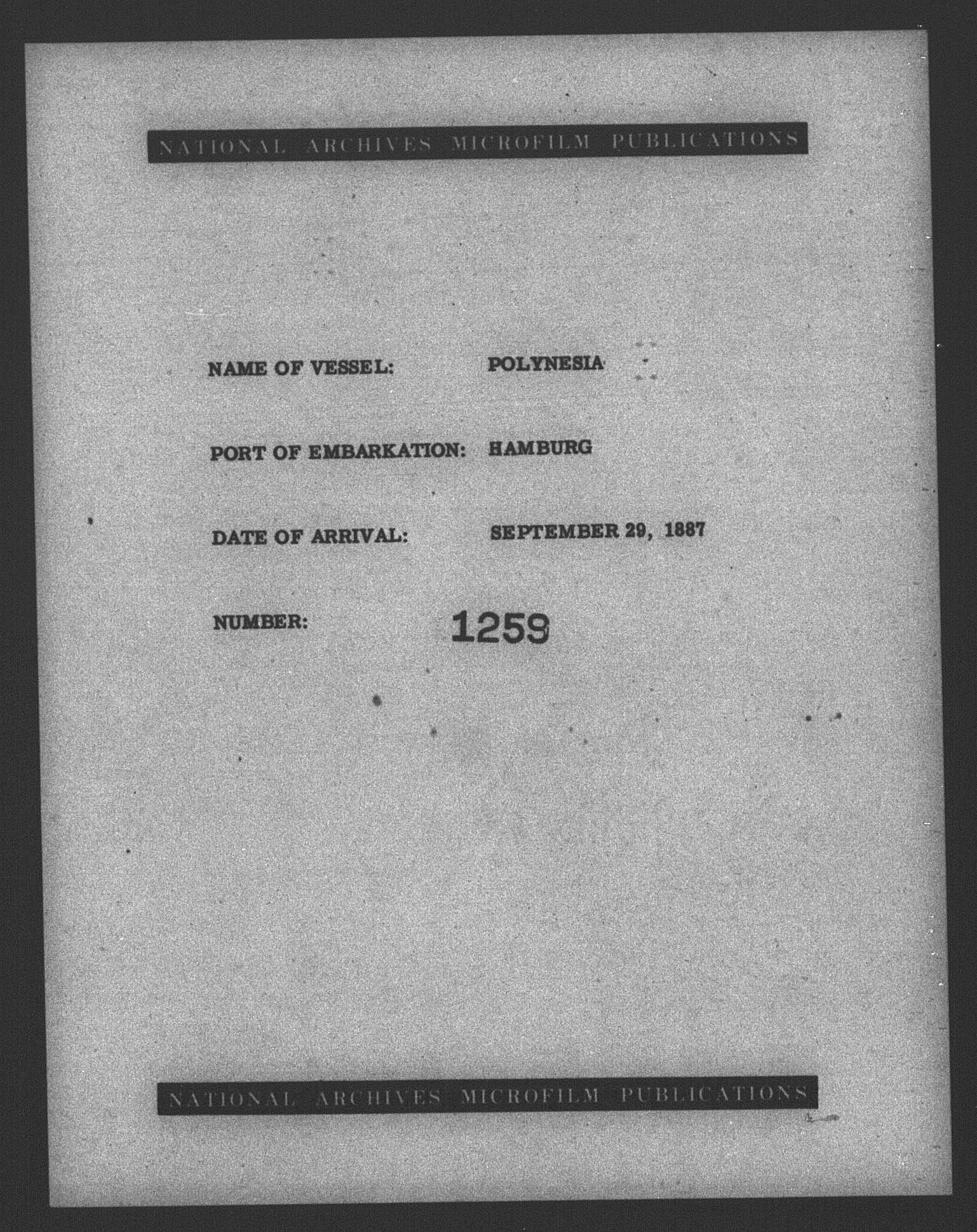 NATIONAL ARCHIVES MICROFILM PUBLICATIONS

NAME OF VESSEL: POLYNESIA

PORT OF EMBARKATION: HAMBURG

DATE OF ARRIVAL: SEPTEMBER 29, 1887

NUMBER: 1259

NATIONAL ARCHIVES MICROFILM PUBLICATIONS